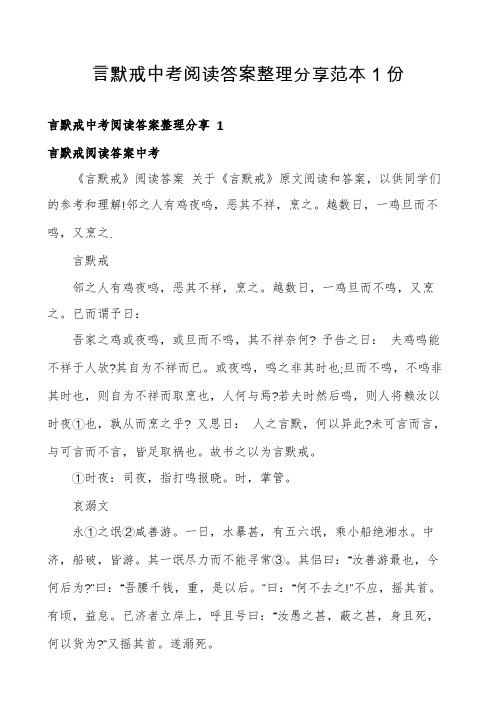 言默戒中考阅读答案整理分享范本 1 份

言默戒中考阅读答案整理分享 1

言默戒阅读答案中考

《言默戒》阅读答案 关于《言默戒》原文阅读和答案，以供同学们的参考和理解!邻之人有鸡夜鸣，恶其不祥，烹之。越数日，一鸡旦而不鸣，又烹之.

言默戒

邻之人有鸡夜鸣，恶其不祥，烹之。越数日，一鸡旦而不鸣，又烹之。已而谓予曰：

吾家之鸡或夜鸣，或旦而不鸣，其不祥奈何? 予告之曰： 夫鸡鸣能不祥于人欤?其自为不祥而已。或夜鸣，鸣之非其时也;旦而不鸣，不鸣非其时也，则自为不祥而取烹也，人何与焉?若夫时然后鸣，则人将赖汝以时夜①也，孰从而烹之乎? 又思曰： 人之言默，何以异此?未可言而言，与可言而不言，皆足取祸也。故书之以为言默戒。

①时夜：司夜，指打鸣报晓。时，掌管。

哀溺文

永①之氓②咸善游。一日，水暴甚，有五六氓，乘小船绝湘水。中济，船破，皆游。其一氓尽力而不能寻常③。其侣曰："汝善游最也，今何后为?"曰："吾腰千钱，重，是以后。"曰："何不去之!"不应，摇其首。有顷，益怠。已济者立岸上，呼且号曰："汝愚之甚，蔽之甚，身且死，何以货为?"又摇其首。遂溺死。